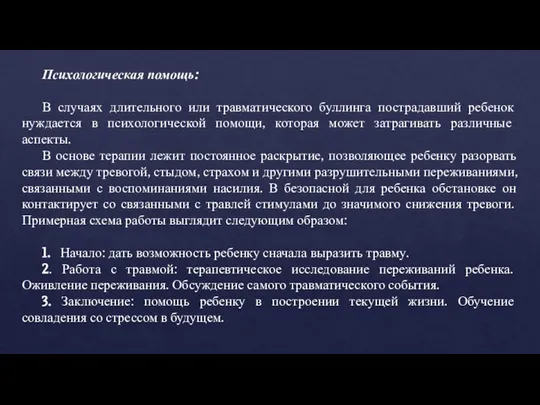 Психологическая помощь:

В случаях длительного или травматического буллинга пострадавший ребенок нуждается в психологической помощи, которая может затрагивать различные аспекты.

В основе терапии лежит постоянное раскрытие, позволяющее ребенку разорвать связи между тревогой, стыдом, страхом и другими разрушительными переживаниями, связанными с воспоминаниями насилия. В безопасной для ребенка обстановке он контактирует со связанными с травлей стимулами до значимого снижения тревоги. Примерная схема работы выглядит следующим образом:

1. Начало: дать возможность ребенку сначала выразить травму.
2. Работа с травмой: терапевтическое исследование переживаний ребенка. Оживление переживания. Обсуждение самого травматического события.
3. Заключение: помощь ребенку в построении текущей жизни. Обучение совладения со стрессом в будущем.